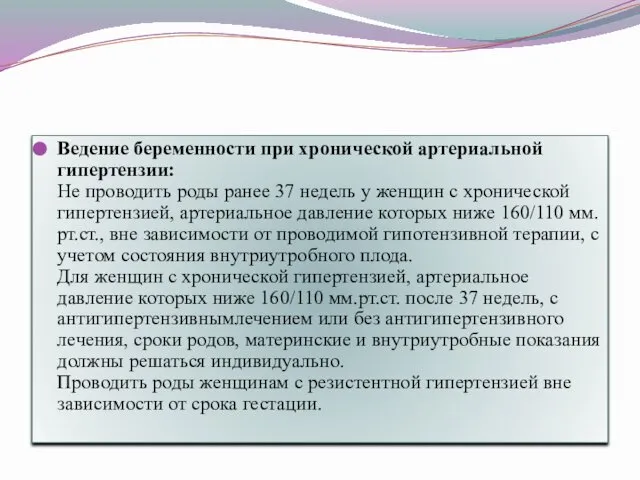 Ведение беременности при хронической артериальной гипертензии:
Не проводить роды ранее 37 недель у женщин с хронической гипертензией, артериальное давление которых ниже 160/110 мм. рт.ст., вне зависимости от проводимой гипотензивной терапии, с учетом состояния внутриутробного плода.
Для женщин с хронической гипертензией, артериальное давление которых ниже 160/110 мм.рт.ст. после 37 недель, с антигипертензивнымлечением или без антигипертензивного лечения, сроки родов, материнские и внутриутробные показания должны решаться индивидуально.
Проводить роды женщинам с резистентной гипертензией вне зависимости от срока гестации.